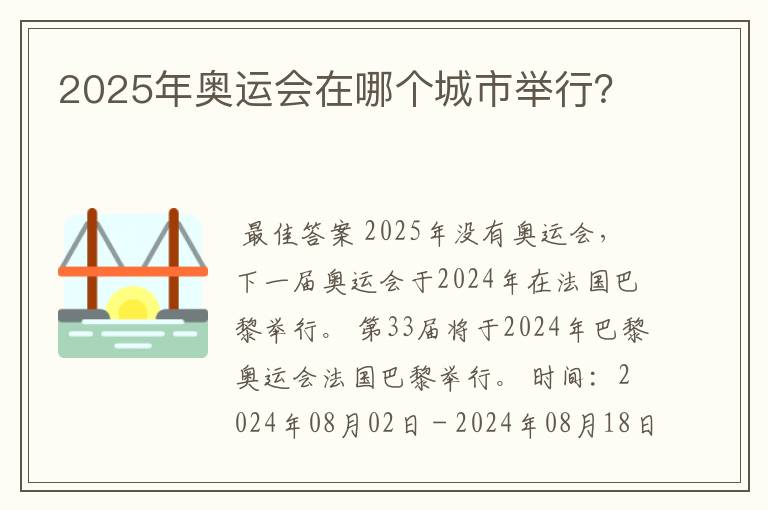 2025年奥运会在哪个城市举行?

最佳答案 2025年没有奥运会，下一届奥运会于2024年在法国巴黎举行。 第33届将于2024年巴黎奥运会法国巴黎举行。 时间：2024年08月02日－2024年08月18日